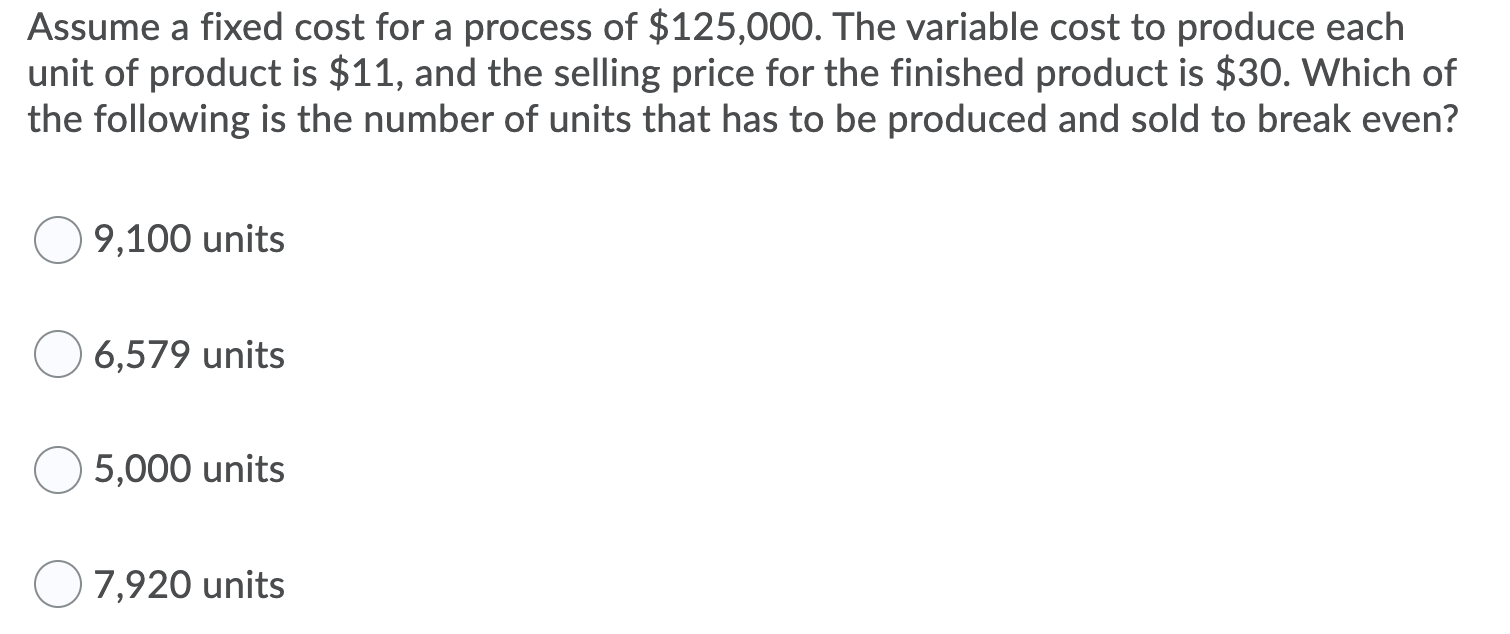 Assume a fixed cost for a process of \$125,000. The variable cost to produce each unit of product is \$11, and the selling price for the finished product is \$30. Which of the following is the number of units that has to be produced and sold to break even?

9,100 units

6,579 units

5,000 units

7,920 units